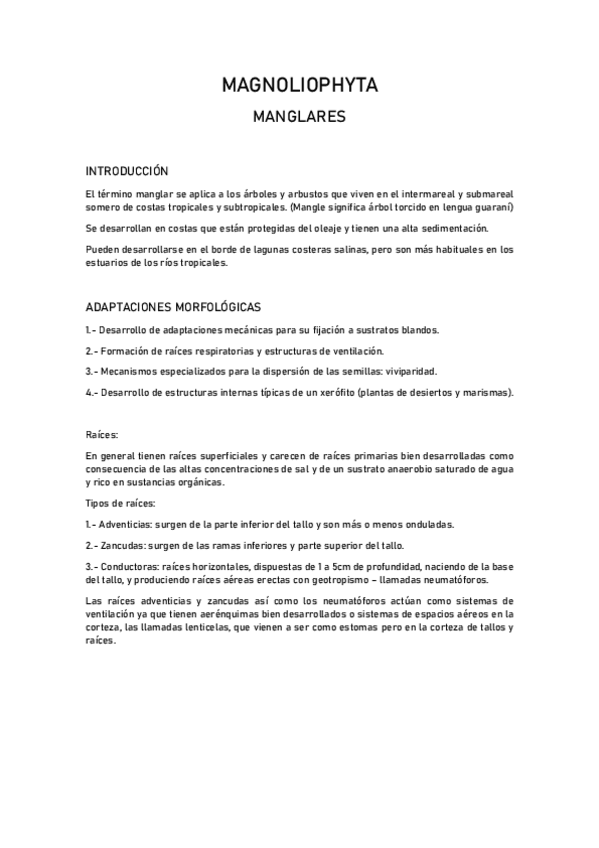 MAGNOLIOPHYTA

MANGLARES

INTRODUCCIÓN

El término manglar se aplica a los árboles y arbustos que viven en el intermareal y submareal somero de costas tropicales y subtropicales. (Mangle significa árbol torcido en lengua guaraní)

Se desarrollan en costas que están protegidas del oleaje y tienen una alta sedimentación.

Pueden desarrollarse en el borde de lagunas costeras salinas, pero son más habituales en los estuarios de los ríos tropicales.

ADAPTACIONES MORFOLÓGICAS

1.- Desarrollo de adaptaciones mecánicas para su fijación a sustratos blandos.

2.- Formación de raíces respiratorias y estructuras de ventilación.

3.- Mecanismos especializados para la dispersión de las semillas: viviparidad.

4.- Desarrollo de estructuras internas típicas de un xerófito (plantas de desiertos y marismas).

Raíces:

En general tienen raíces superficiales y carecen de raíces primarias bien desarrolladas como consecuencia de las altas concentraciones de sal y de un sustrato anaerobio saturado de agua y rico en sustancias orgánicas.

Tipos de raíces:

1.- Adventicias: surgen de la parte inferior del tallo y son más o menos onduladas.

2.- Zancudas: surgen de las ramas inferiores y parte superior del tallo.

3.- Conductoras: raíces horizontales, dispuestas de 1 a 5cm de profundidad, naciendo de la base del tallo, y produciendo raíces aéreas erectas con geotropismo – llamadas neumatóforos.

Las raíces adventicias y zancudas así como los neumatóforos actúan como sistemas de ventilación ya que tienen aerénquimas bien desarrollados o sistemas de espacios aéreos en la corteza, las llamadas lenticelas, que vienen a ser como estomas pero en la corteza de tallos y raíces.